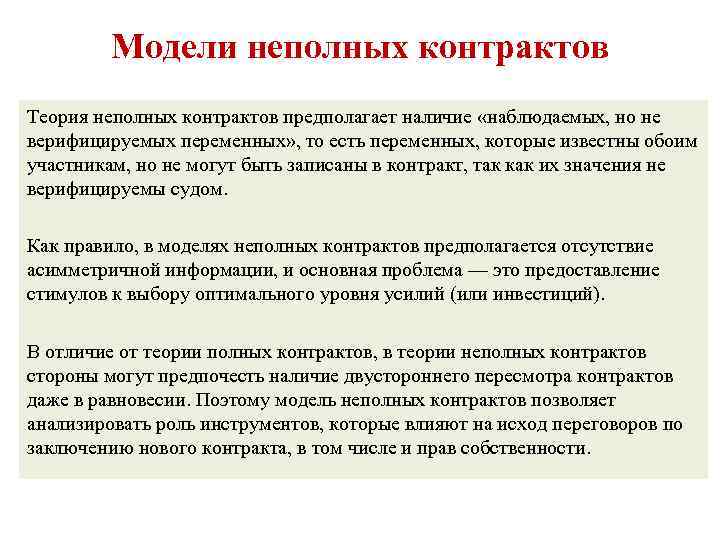 Модели неполных контрактов

Теория неполных контрактов предполагает наличие «наблюдаемых, но не верифицируемых переменных», то есть переменных, которые известны обоим участникам, но не могут быть записаны в контракт, так как их значения не верифицируемы судом.

Как правило, в моделях неполных контрактов предполагается отсутствие асимметричной информации, и основная проблема — это предоставление стимулов к выбору оптимального уровня усилий (или инвестиций).

В отличие от теории полных контрактов, в теории неполных контрактов стороны могут предпочесть наличие двустороннего пересмотра контрактов даже в равновесии. Поэтому модель неполных контрактов позволяет анализировать роль инструментов, которые влияют на исход переговоров по заключению нового контракта, в том числе и прав собственности.